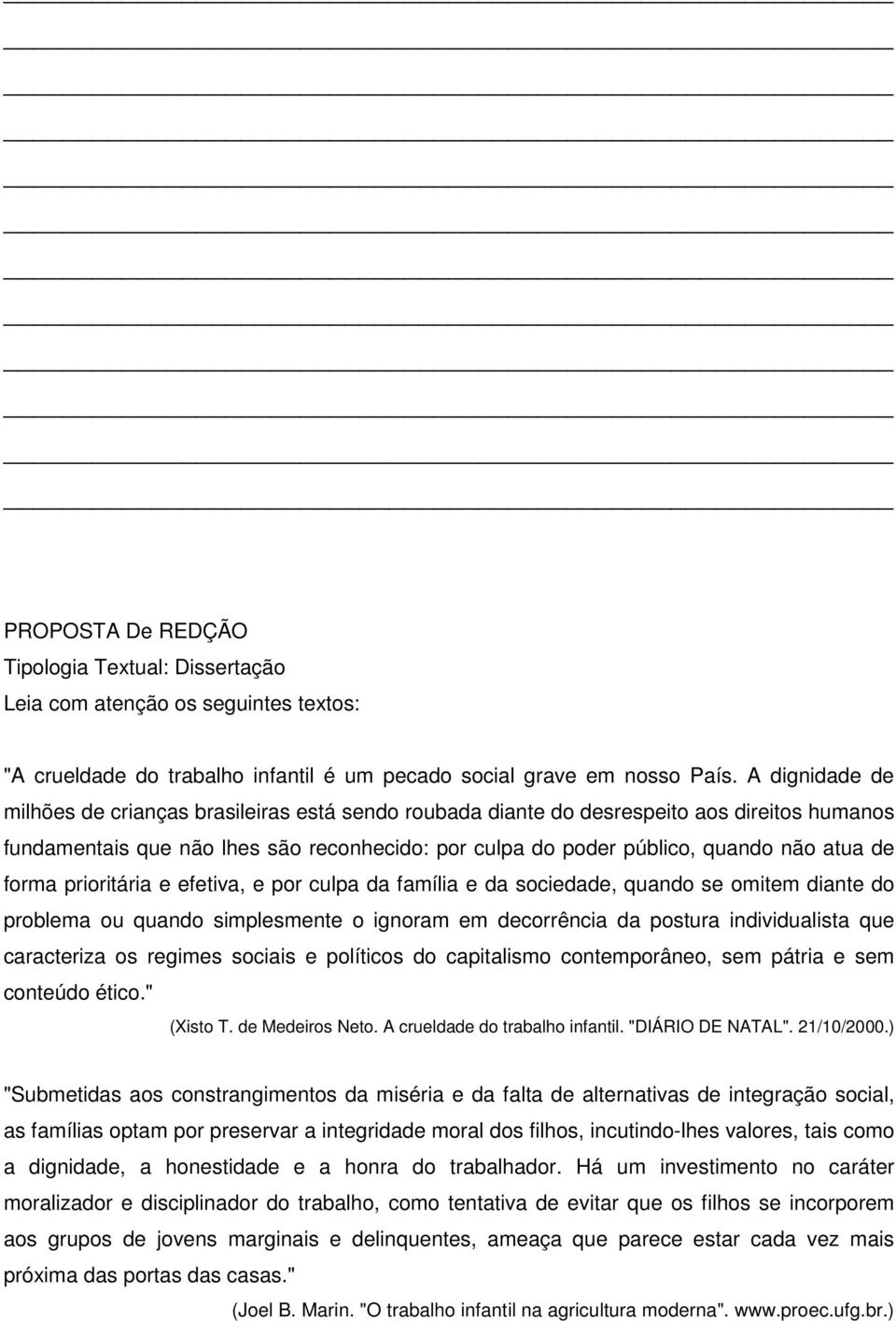 PROPOSTA De REDÇÃO
Tipologia Textual: Dissertação
Leia com atenção os seguintes textos:

"A crueldade do trabalho infantil é um pecado social grave em nosso País. A dignidade de milhões de crianças brasileiras está sendo roubada diante do desrespeito aos direitos humanos fundamentais que não lhes são reconhecido: por culpa do poder público, quando não atua de forma prioritária e efetiva, e por culpa da família e da sociedade, quando se omitem diante do problema ou quando simplesmente o ignoram em decorrência da postura individualista que caracteriza os regimes sociais e políticos do capitalismo contemporâneo, sem pátria e sem conteúdo ético."

(Xisto T. de Medeiros Neto. A crueldade do trabalho infantil. "DIÁRIO DE NATAL". 21/10/2000.)

"Submetidas aos constrangimentos da miséria e da falta de alternativas de integração social, as famílias optam por preservar a integridade moral dos filhos, incutindo-lhes valores, tais como a dignidade, a honestidade e a honra do trabalhador. Há um investimento no caráter moralizador e disciplinador do trabalho, como tentativa de evitar que os filhos se incorporem aos grupos de jovens marginais e delinquentes, ameaça que parece estar cada vez mais próxima das portas das casas."

(Joel B. Marin. "O trabalho infantil na agricultura moderna". www.proec.ufg.br.)